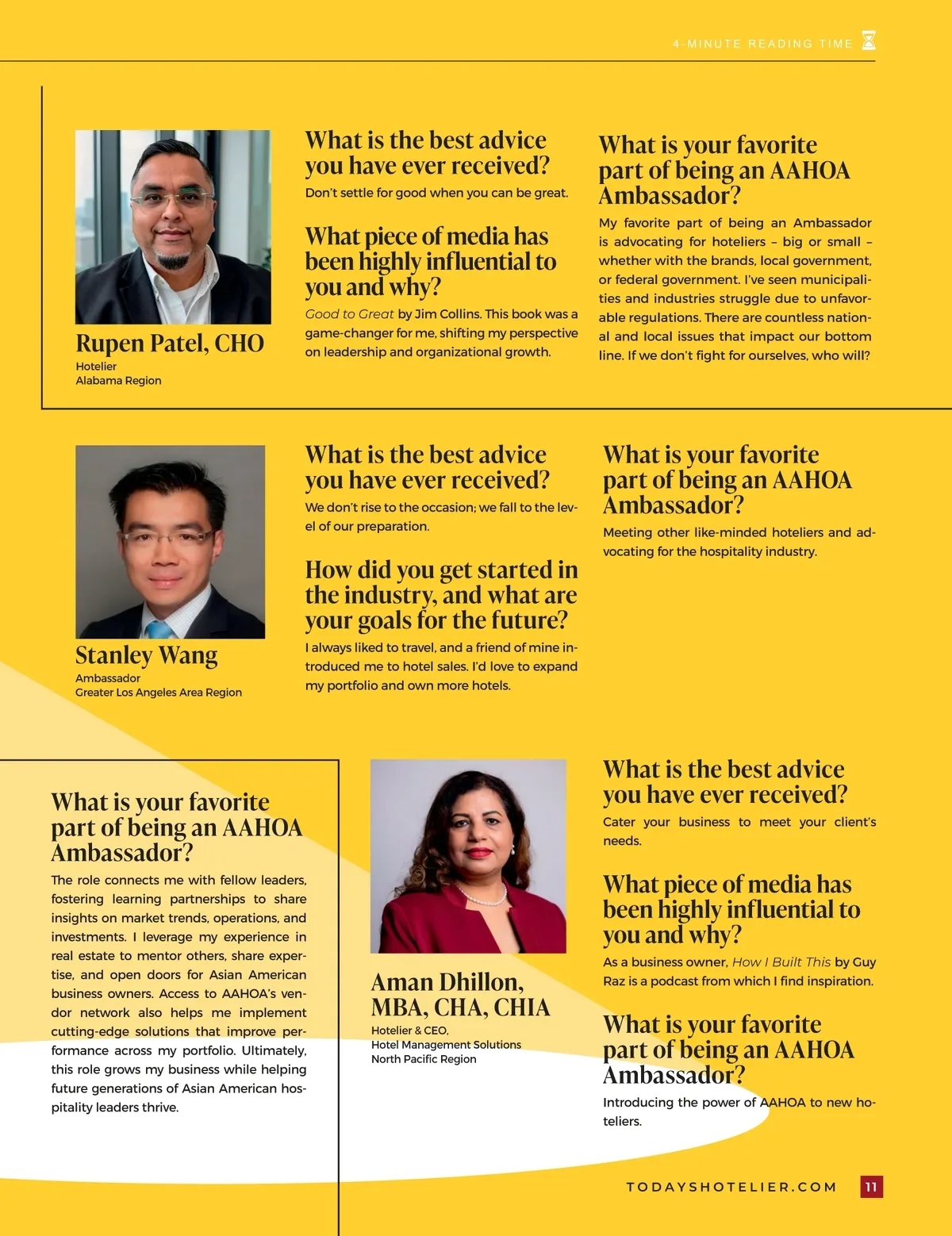 4-MINUTE READING TIME

Rupen Patel, CHO
Hotelier
Alabama Region

What is the best advice you have ever received?
Don't settle for good when you can be great.

What piece of media has been highly influential to you and why?
Good to Great by Jim Collins. This book was a game-changer for me, shifting my perspective on leadership and organizational growth.

What is your favorite part of being an AAHOA Ambassador?
My favorite part of being an Ambassador is advocating for hoteliers – big or small – whether with the brands, local government, or federal government. I've seen municipalities and industries struggle due to unfavorable regulations. There are countless national and local issues that impact our bottom line. If we don't fight for ourselves, who will?

Stanley Wang
Ambassador
Greater Los Angeles Area Region

What is the best advice you have ever received?
We don't rise to the occasion; we fall to the level of our preparation.

How did you get started in the industry, and what are your goals for the future?
I always liked to travel, and a friend of mine introduced me to hotel sales. I'd love to expand my portfolio and own more hotels.

What is your favorite part of being an AAHOA Ambassador?
Meeting other like-minded hoteliers and advocating for the hospitality industry.

What is your favorite part of being an AAHOA Ambassador?
The role connects me with fellow leaders, fostering learning partnerships to share insights on market trends, operations, and investments. I leverage my experience in real estate to mentor others, share expertise, and open doors for Asian American business owners. Access to AAHOA's vendor network also helps me implement cutting-edge solutions that improve performance across my portfolio. Ultimately, this role grows my business while helping future generations of Asian American hospitality leaders thrive.

Aman Dhillon, MBA, CHA, CHIA
Hotelier & CEO,
Hotel Management Solutions
North Pacific Region

What is the best advice you have ever received?
Cater your business to meet your client's needs.

What piece of media has been highly influential to you and why?
As a business owner, How I Built This by Guy Raz is a podcast from which I find inspiration.

What is your favorite part of being an AAHOA Ambassador?
Introducing the power of AAHOA to new hoteliers.

TODAYSHOTELIER.COM 11